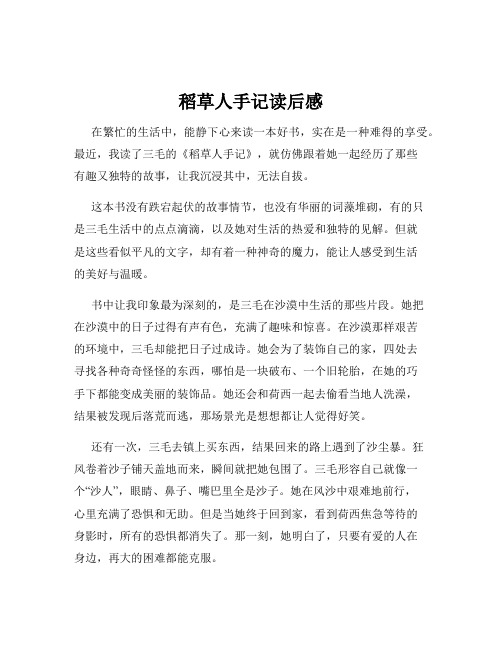 稻草人手记读后感

在繁忙的生活中，能静下心来读一本好书，实在是一种难得的享受。最近，我读了三毛的《稻草人手记》，就仿佛跟着她一起经历了那些有趣又独特的故事，让我沉浸其中，无法自拔。

这本书没有跌宕起伏的故事情节，也没有华丽的词藻堆砌，有的只是三毛生活中的点点滴滴，以及她对生活的热爱和独特的见解。但就是这些看似平凡的文字，却有着一种神奇的魔力，能让人感受到生活的美好与温暖。

书中让我印象最为深刻的，是三毛在沙漠中生活的那些片段。她把在沙漠中的日子过得有声有色，充满了趣味和惊喜。在沙漠那样艰苦的环境中，三毛却能把日子过成诗。她会为了装饰自己的家，四处去寻找各种奇奇怪怪的东西，哪怕是一块破布、一个旧轮胎，在她的巧手下都能变成美丽的装饰品。她还会和荷西一起去偷看当地人洗澡，结果被发现后落荒而逃，那场景光是想想都让人觉得好笑。

还有一次，三毛去镇上买东西，结果回来的路上遇到了沙尘暴。狂风卷着沙子铺天盖地而来，瞬间就把她包围了。三毛形容自己就像一个“沙人”，眼睛、鼻子、嘴巴里全是沙子。她在风沙中艰难地前行，心里充满了恐惧和无助。但是当她终于回到家，看到荷西焦急等待的身影时，所有的恐惧都消失了。那一刻，她明白了，只要有爱的人在身边，再大的困难都能克服。